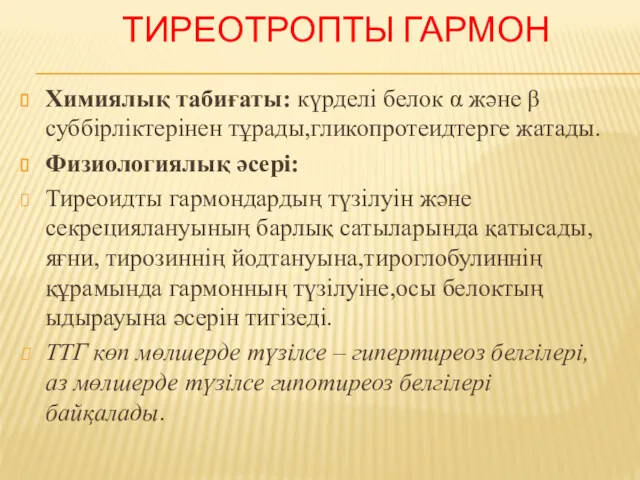 ТИРЕОТРОПТЫ ГАРМОН

Химиялық табиғаты: күрделі белок α және β суббірліктерінен тұрады,гликопротеидтерге жатады.

Физиологиялық әсері:

Тиреоидты гармондардың түзілуін және секрециялануының барлық сатыларында қатысады, яғни, тирозиннің йодтануына,тироглобулиннің құрамында гармонның түзілуіне,осы белоктың ыдырауына әсерін тигізеді.

ТТГ көп мөлшерде түзілсе – гипертиреоз белгілері, аз мөлшерде түзілсе гипотиреоз белгілері байқалады.